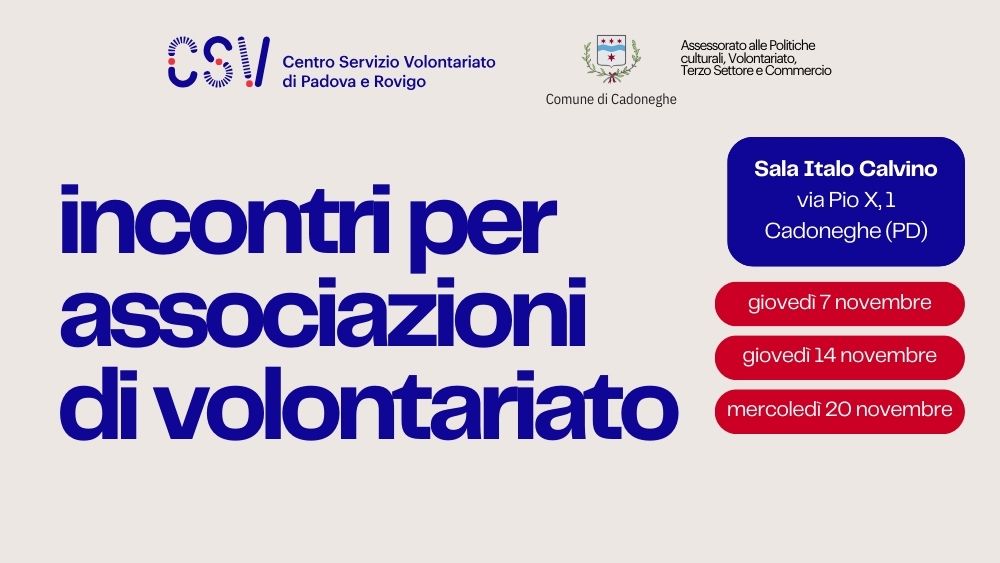 CSV Centro Servizio Volontariato di Padova e Rovigo

Comune di Cadoneghe

Assessorato alle Politiche culturali, Volontariato, Terzo Settore e Commercio

incontri per associazioni di volontariato

Sala Italo Calvino
via Pio X, 1
Cadoneghe (PD)

giovedì 7 novembre

giovedì 14 novembre

mercoledì 20 novembre